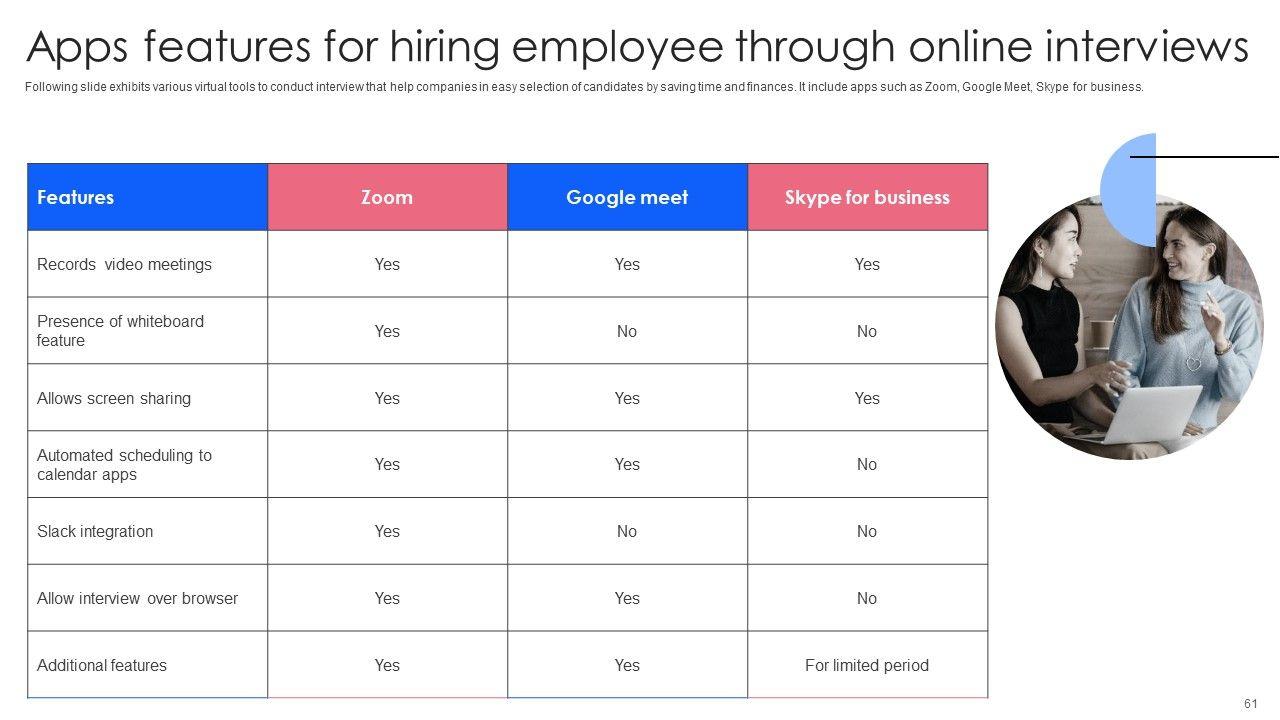 Apps features for hiring employee through online interviews

Following slide exhibits various virtual tools to conduct interview that help companies in easy selection of candidates by saving time and finances. It include apps such as Zoom, Google Meet, Skype for business.

| Features | Zoom | Google meet | Skype for business |
|---|---|---|---|
| Records video meetings | Yes | Yes | Yes |
| Presence of whiteboard feature | Yes | No | No |
| Allows screen sharing | Yes | Yes | Yes |
| Automated scheduling to calendar apps | Yes | Yes | No |
| Slack integration | Yes | No | No |
| Allow interview over browser | Yes | Yes | No |
| Additional features | Yes | Yes | For limited period |

61